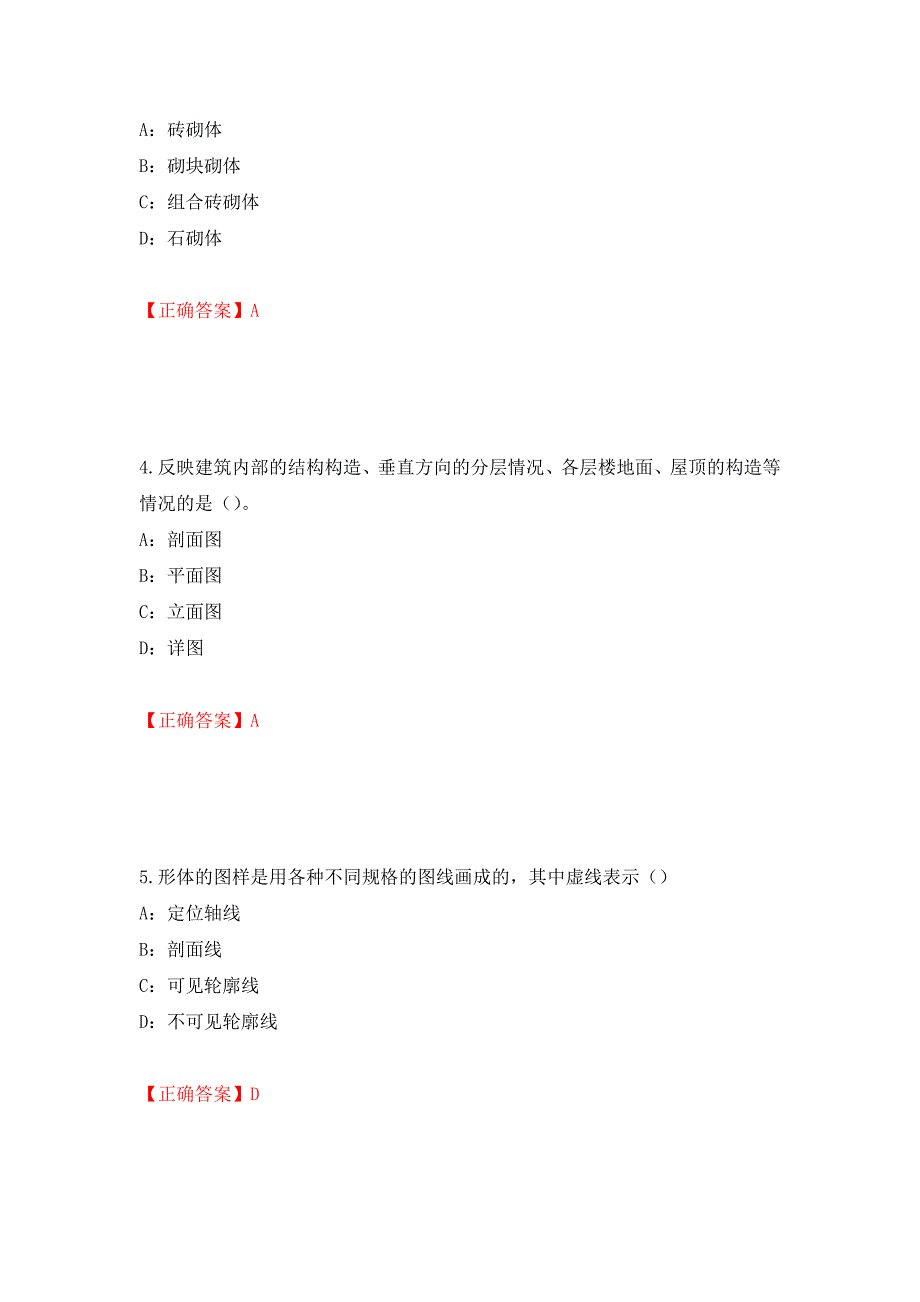 A：砖砌体

B：砌块砌体

C：组合砖砌体

D：石砌体

【正确答案】A

4.反映建筑内部的结构构造、垂直方向的分层情况、各层楼地面、屋顶的构造等情况的是（）。

A：剖面图

B：平面图

C：立面图

D：详图

【正确答案】A

5.形体的图样是用各种不同规格的图线画成的，其中虚线表示（）

A：定位轴线

B：剖面线

C：可见轮廓线

D：不可见轮廓线

【正确答案】D